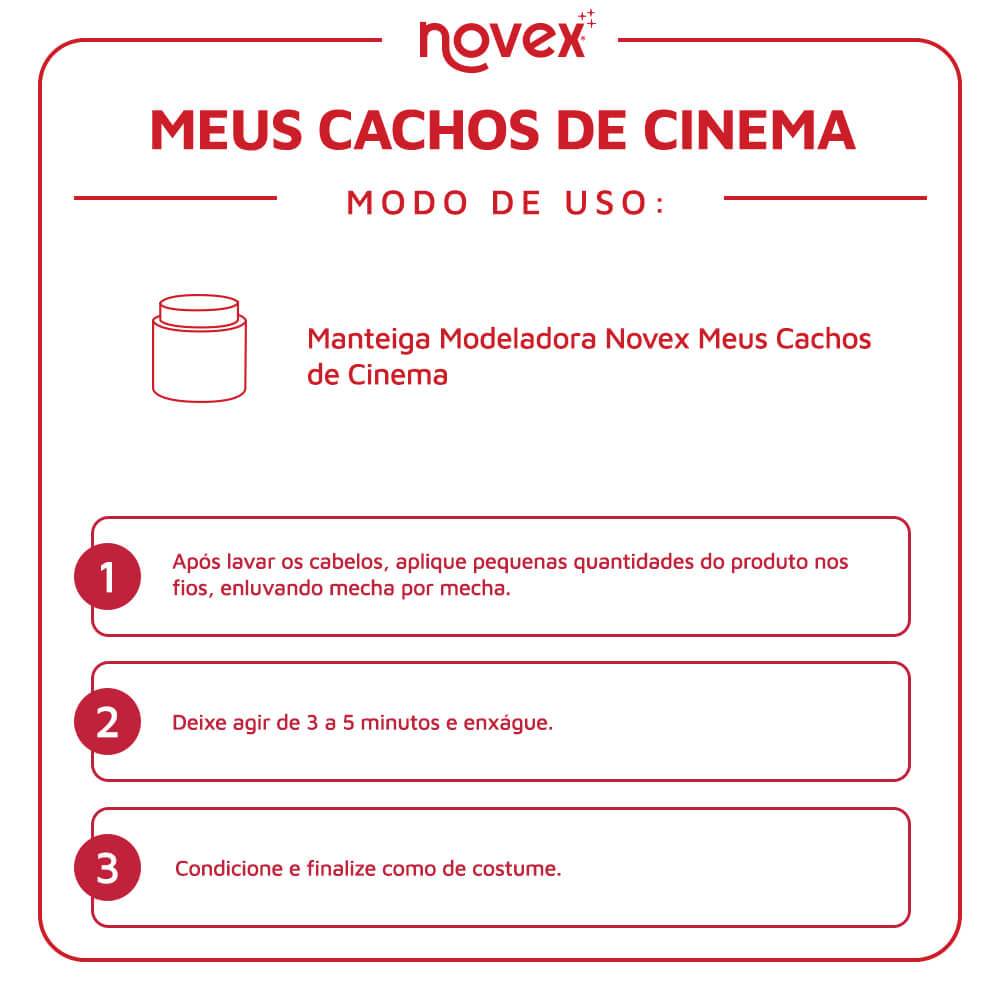 novex

MEUS CACHOS DE CINEMA

MODO DE USO:

Manteiga Modeladora Novex Meus Cachos de Cinema

1

Após lavar os cabelos, aplique pequenas quantidades do produto nos fios, enluvando mecha por mecha.

2

Deixe agir de 3 a 5 minutos e enxágue.

3

Condicione e finalize como de costume.